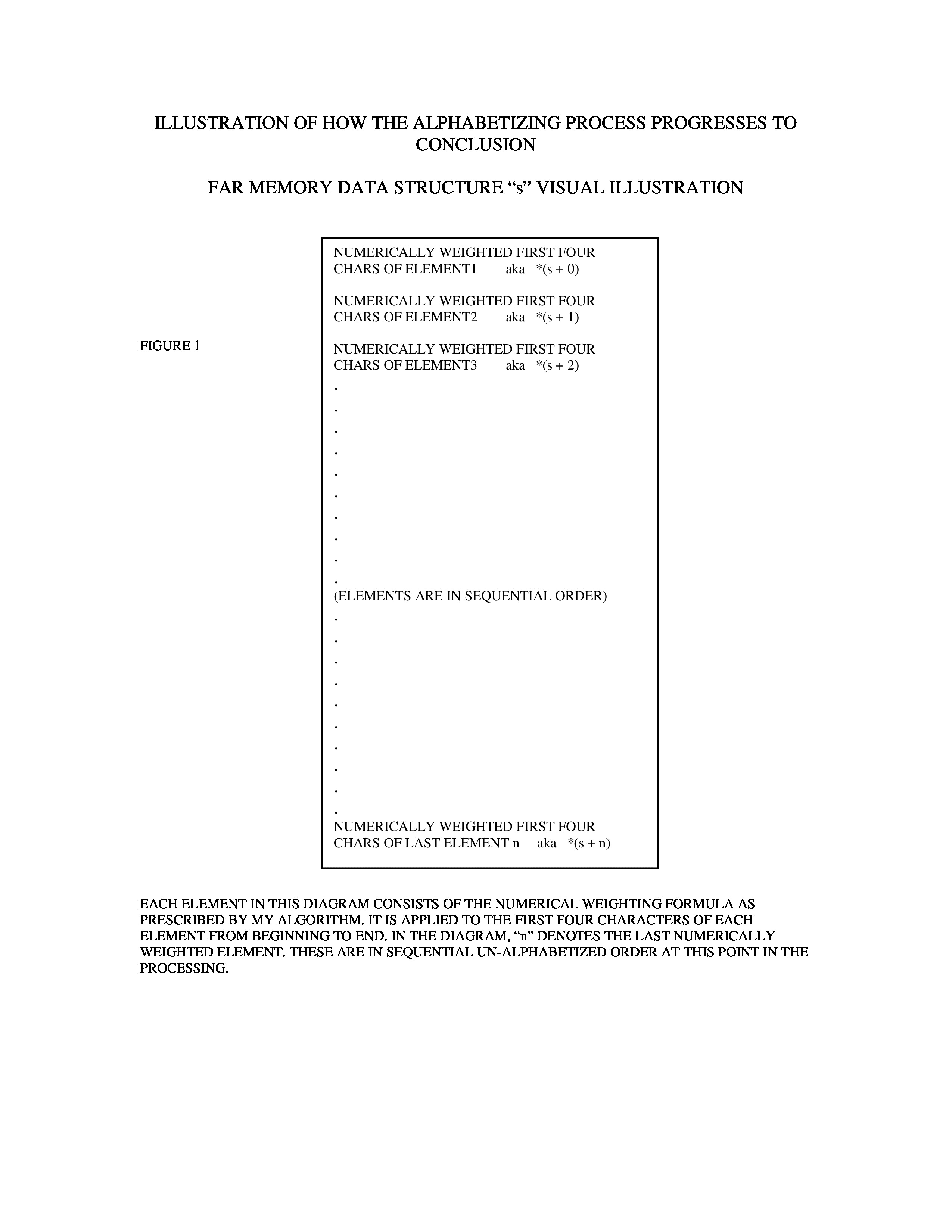 ILLUSTRATION OF HOW THE ALPHABETIZING PROCESS PROGRESSES TO CONCLUSION

FAR MEMORY DATA STRUCTURE “s” VISUAL ILLUSTRATION

FIGURE 1

NUMERICALLY WEIGHTED FIRST FOUR CHARS OF ELEMENT1 aka *(s + 0)

NUMERICALLY WEIGHTED FIRST FOUR CHARS OF ELEMENT2 aka *(s + 1)

NUMERICALLY WEIGHTED FIRST FOUR CHARS OF ELEMENT3 aka *(s + 2)
.
.
.
.
.
.
.
.
.
.
(ELEMENTS ARE IN SEQUENTIAL ORDER)
.
.
.
.
.
.
.
.
.
.
NUMERICALLY WEIGHTED FIRST FOUR CHARS OF LAST ELEMENT n aka *(s + n)

EACH ELEMENT IN THIS DIAGRAM CONSISTS OF THE NUMERICAL WEIGHTING FORMULA AS PRESCRIBED BY MY ALGORITHM. IT IS APPLIED TO THE FIRST FOUR CHARACTERS OF EACH ELEMENT FROM BEGINNING TO END. IN THE DIAGRAM, “n” DENOTES THE LAST NUMERICALLY WEIGHTED ELEMENT. THESE ARE IN SEQUENTIAL UN-ALPHABETIZED ORDER AT THIS POINT IN THE PROCESSING.